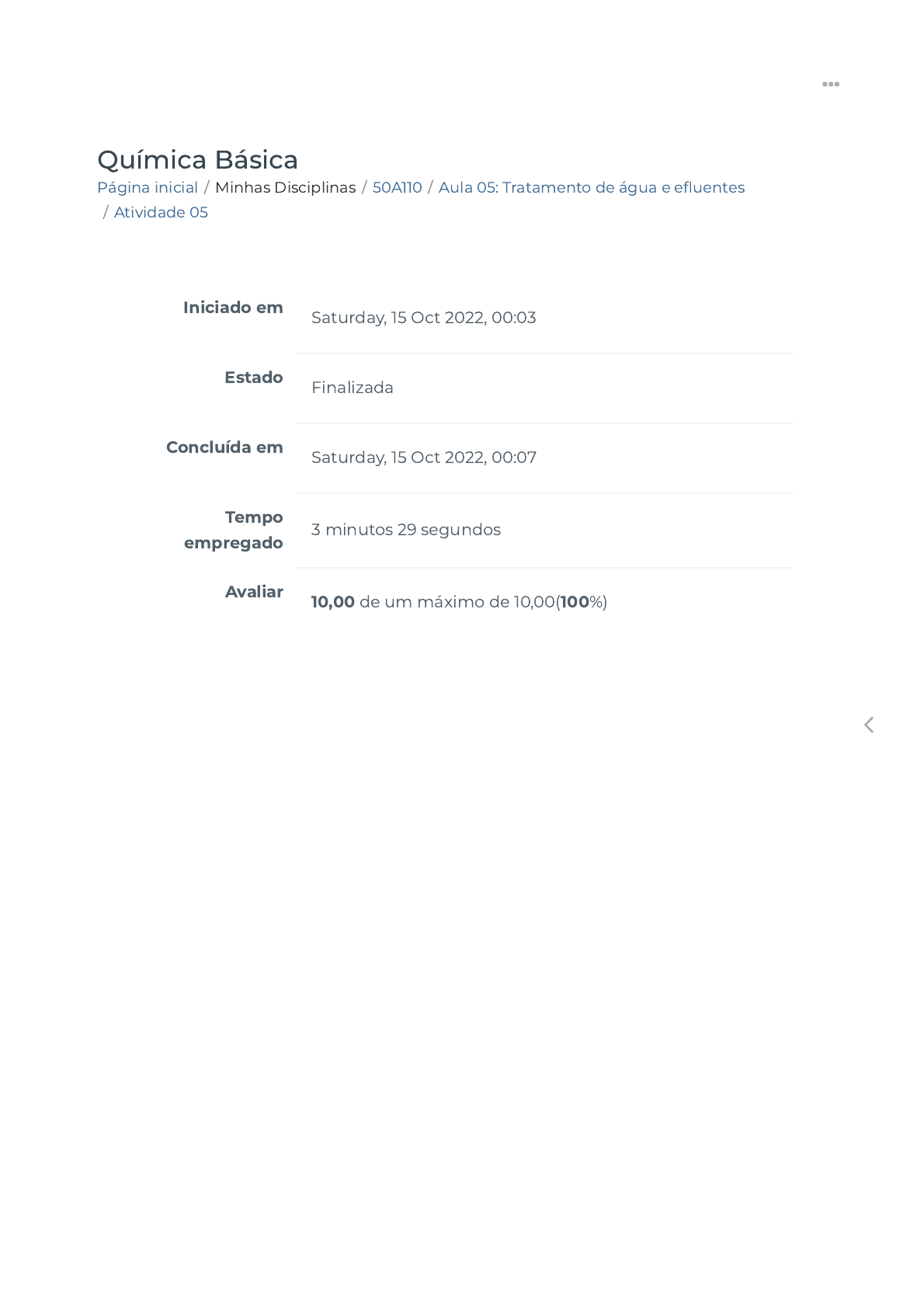 Química Básica

Página inicial / Minhas Disciplinas / 50A110 / Aula 05: Tratamento de água e efluentes / Atividade 05

Iniciado em
Saturday, 15 Oct 2022, 00:03

Estado
Finalizada

Concluída em
Saturday, 15 Oct 2022, 00:07

Tempo empregado
3 minutos 29 segundos

Avaliar
10,00 de um máximo de 10,00(100%)